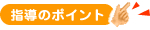 指導のポイント